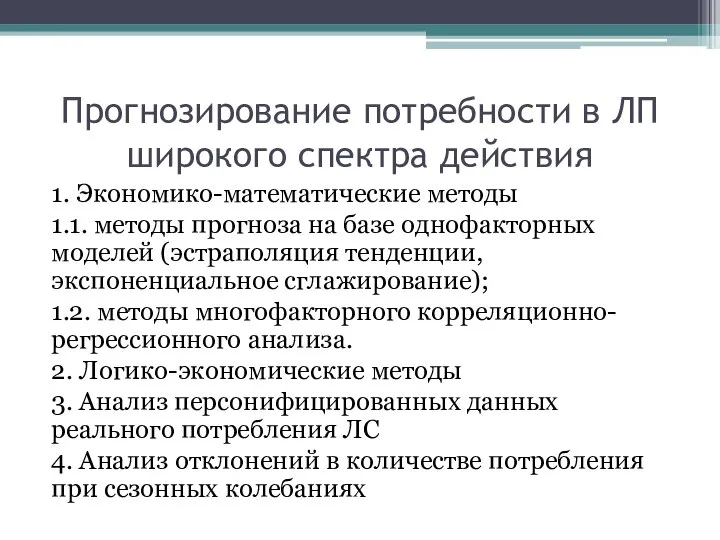 Прогнозирование потребности в ЛП широкого спектра действия

1. Экономико-математические методы

1.1. методы прогноза на базе однофакторных моделей (эстраполяция тенденции, экспоненциальное сглажирование);

1.2. методы многофакторного корреляционно-регрессионного анализа.

2. Логико-экономические методы

3. Анализ персонифицированных данных реального потребления ЛС

4. Анализ отклонений в количестве потребления при сезонных колебаниях